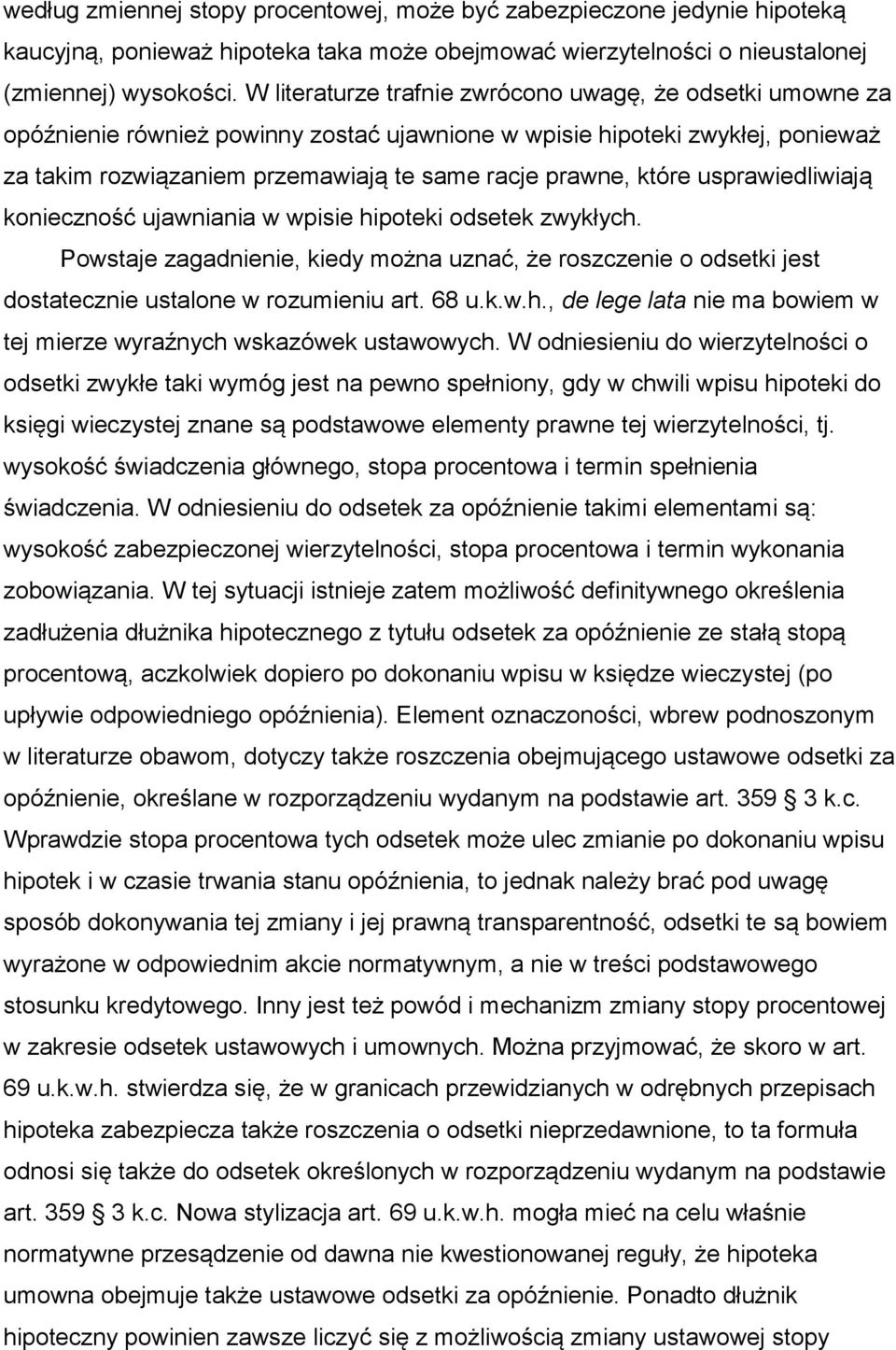 według zmiennej stopy procentowej, może być zabezpieczone jedynie hipoteką kaucyjną, ponieważ hipoteka taka może obejmować wierzytelności o nieustalonej (zmiennej) wysokości. W literaturze trafnie zwrócono uwagę, że odsetki umowne za opóźnienie również powinny zostać ujawnione w wpisie hipoteki zwykłej, ponieważ za takim rozwiązaniem przemawiają te same racje prawne, które usprawiedliwiają konieczność ujawniania w wpisie hipoteki odsetek zwykłych.

Powstaje zagadnienie, kiedy można uznać, że roszczenie o odsetki jest dostatecznie ustalone w rozumieniu art. 68 u.k.w.h., de lege lata nie ma bowiem w tej mierze wyraźnych wskazówek ustawowych. W odniesieniu do wierzytelności o odsetki zwykłe taki wymóg jest na pewno spełniony, gdy w chwili wpisu hipoteki do księgi wieczystej znane są podstawowe elementy prawne tej wierzytelności, tj. wysokość świadczenia głównego, stopa procentowa i termin spełnienia świadczenia. W odniesieniu do odsetek za opóźnienie takimi elementami są: wysokość zabezpieczonej wierzytelności, stopa procentowa i termin wykonania zobowiązania. W tej sytuacji istnieje zatem możliwość definitywnego określenia zadłużenia dłużnika hipotecznego z tytułu odsetek za opóźnienie ze stałą stopą procentową, aczkolwiek dopiero po dokonaniu wpisu w księdze wieczystej (po upływie odpowiedniego opóźnienia). Element oznaczoności, wbrew podnoszonym w literaturze obawom, dotyczy także roszczenia obejmującego ustawowe odsetki za opóźnienie, określane w rozporządzeniu wydanym na podstawie art. 359 § 3 k.c. Wprawdzie stopa procentowa tych odsetek może ulec zmianie po dokonaniu wpisu hipotek i w czasie trwania stanu opóźnienia, to jednak należy brać pod uwagę sposób dokonywania tej zmiany i jej prawną transparentność, odsetki te są bowiem wyrażone w odpowiednim akcie normatywnym, a nie w treści podstawowego stosunku kredytowego. Inny jest też powód i mechanizm zmiany stopy procentowej w zakresie odsetek ustawowych i umownych. Można przyjmować, że skoro w art. 69 u.k.w.h. stwierdza się, że w granicach przewidzianych w odrębnych przepisach hipoteka zabezpiecza także roszczenia o odsetki nieprzedawnione, to ta formuła odnosi się także do odsetek określonych w rozporządzeniu wydanym na podstawie art. 359 § 3 k.c. Nowa stylizacja art. 69 u.k.w.h. mogła mieć na celu właśnie normatywne przesądzenie od dawna nie kwestionowanej reguły, że hipoteka umowna obejmuje także ustawowe odsetki za opóźnienie. Ponadto dłużnik hipoteczny powinien zawsze liczyć się z możliwością zmiany ustawowej stopy